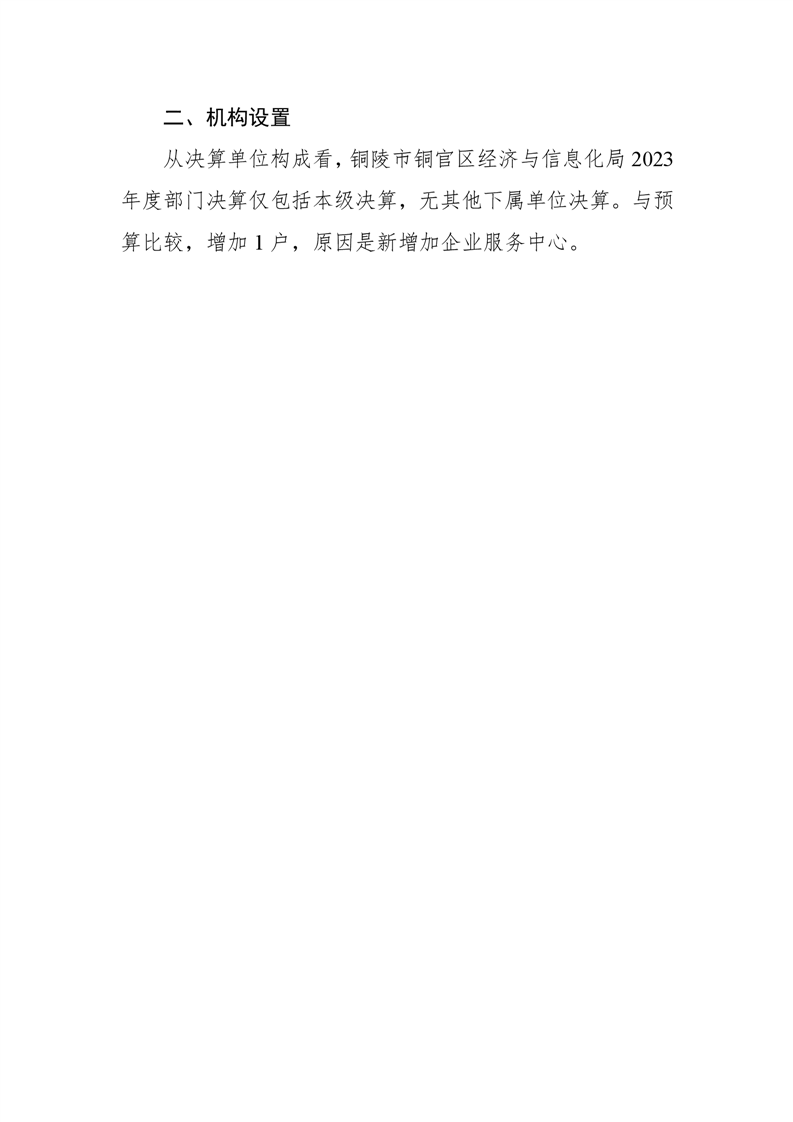 二、机构设置

从决算单位构成看，铜陵市铜官区经济与信息化局2023年度部门决算仅包括本级决算，无其他下属单位决算。与预算比较，增加1户，原因是新增加企业服务中心。